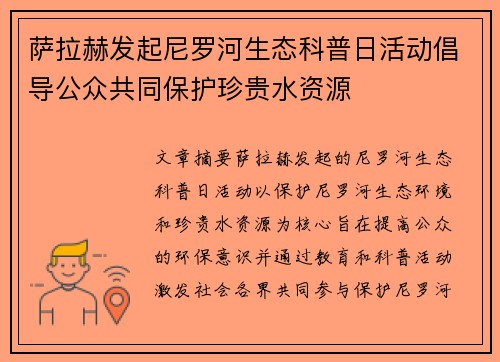 萨拉赫发起尼罗河生态科普日活动倡导公众共同保护珍贵水资源

文章摘要萨拉赫发起的尼罗河生态科普日活动以保护尼罗河生态环境和珍贵水资源为核心旨在提高公众的环保意识并通过教育和科普活动激发社会各界共同参与保护尼罗河